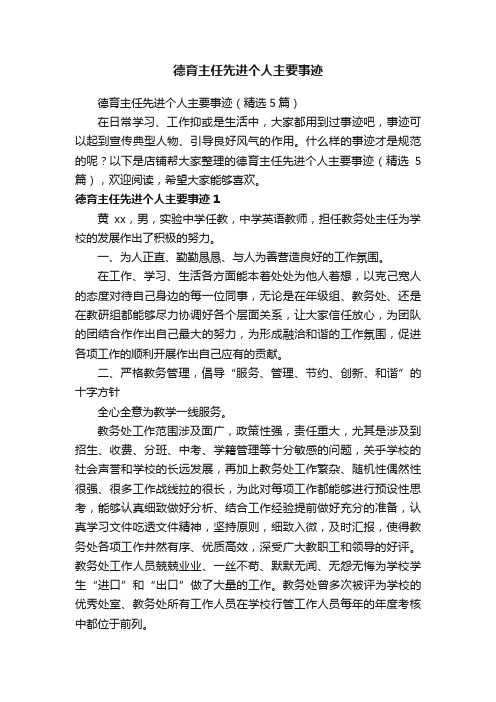 德育主任先进个人主要事迹

德育主任先进个人主要事迹（精选 5 篇）

在日常学习、工作抑或是生活中，大家都用到过事迹吧，事迹可以起到宣传典型人物、引导良好风气的作用。什么样的事迹才是规范的呢？以下是店铺帮大家整理的德育主任先进个人主要事迹（精选 5 篇），欢迎阅读，希望大家能够喜欢。

德育主任先进个人主要事迹 1

黄 xx，男，实验中学任教，中学英语教师，担任教务处主任为学校的发展作出了积极的努力。

一、为人正直、勤勤恳恳、与人为善营造良好的工作氛围。

在工作、学习、生活各方面能本着处处为他人着想，以克己宽人的态度对待自己身边的每一位同事，无论是在年级组、教务处、还是在教研组都能够尽力协调好各个层面关系，让大家信任放心，为团队的团结合作作出自己最大的努力，为形成融洽和谐的工作氛围，促进各项工作的顺利开展作出自己应有的贡献。

二、严格教务管理，倡导“服务、管理、节约、创新、和谐”的十字方针

全心全意为教学一线服务。

教务处工作范围涉及面广，政策性强，责任重大，尤其是涉及到招生、收费、分班、中考、学籍管理等十分敏感的问题，关乎学校的社会声誉和学校的长远发展，再加上教务处工作繁杂、随机性偶然性很强、很多工作战线拉的很长，为此对每项工作都能够进行预设性思考，能够认真细致做好分析、结合工作经验提前做好充分的准备，认真学习文件吃透文件精神，坚持原则，细致入微，及时汇报，使得教务处各项工作井然有序、优质高效，深受广大教职工和领导的好评。教务处工作人员兢兢业业、一丝不苟、默默无闻、无怨无悔为学校学生“进口”和“出口”做了大量的工作。教务处曾多次被评为学校的优秀处室、教务处所有工作人员在学校行管工作人员每年的年度考核中都位于前列。